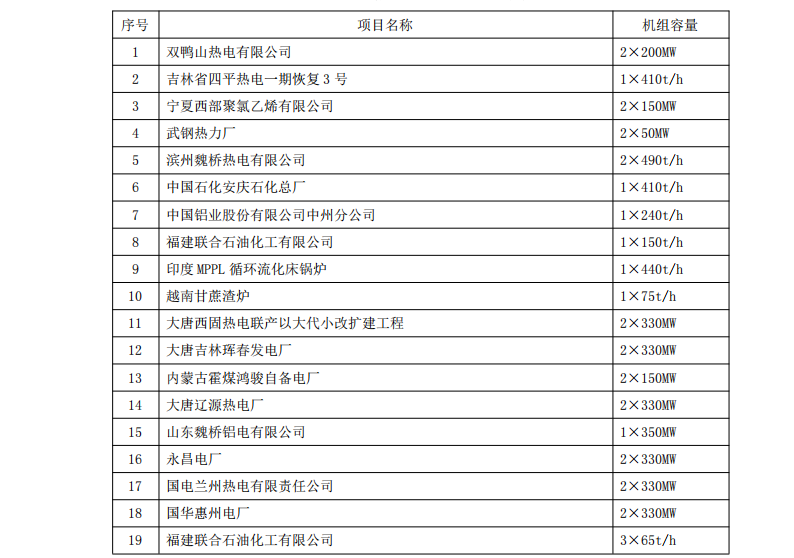 | 序号 | 项目名称 | 机组容量 |
|---|---|---|
| 1 | 双鸭山热电有限公司 | 2×200MW |
| 2 | 吉林省四平热电一期恢复 3 号 | 1×410t/h |
| 3 | 宁夏西部聚氯乙烯有限公司 | 2×150MW |
| 4 | 武钢热力厂 | 2×50MW |
| 5 | 滨州魏桥热电有限公司 | 2×490t/h |
| 6 | 中国石化安庆石化总厂 | 1×410t/h |
| 7 | 中国铝业股份有限公司中州分公司 | 1×240t/h |
| 8 | 福建联合石油化工有限公司 | 1×150t/h |
| 9 | 印度 MPPL 循环流化床锅炉 | 1×440t/h |
| 10 | 越南甘蔗渣炉 | 1×75t/h |
| 11 | 大唐西固热电联产以大代小改扩建工程 | 2×330MW |
| 12 | 大唐吉林珲春发电厂 | 2×330MW |
| 13 | 内蒙古霍煤鸿骏自备电厂 | 2×150MW |
| 14 | 大唐辽源热电厂 | 2×330MW |
| 15 | 山东魏桥铝电有限公司 | 1×350MW |
| 16 | 永昌电厂 | 2×330MW |
| 17 | 国电兰州热电有限责任公司 | 2×330MW |
| 18 | 国华惠州电厂 | 2×330MW |
| 19 | 福建联合石油化工有限公司 | 3×65t/h |